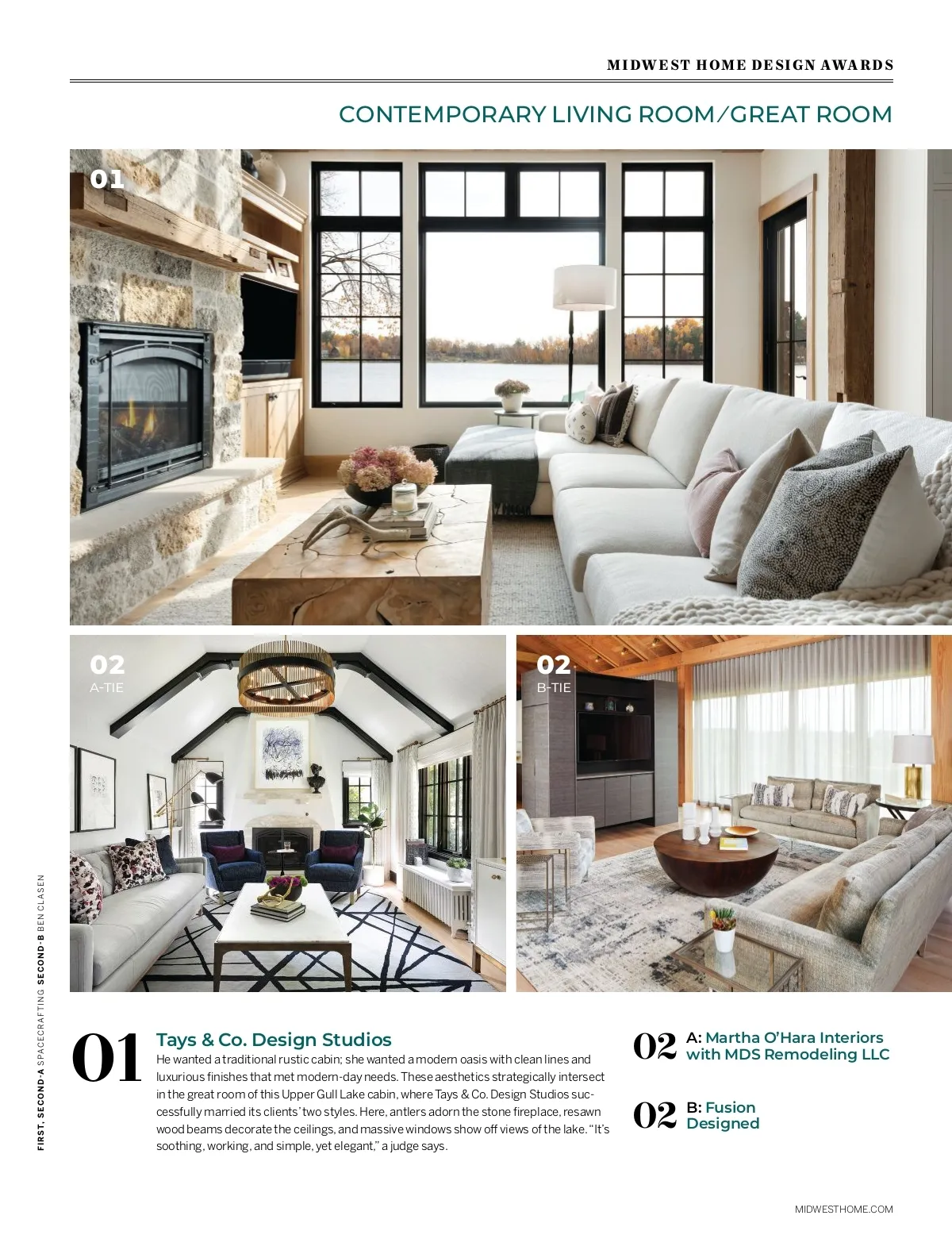 MIDWEST HOME DESIGN AWARDS

CONTEMPORARY LIVING ROOM/GREAT ROOM

01

02
A-TIE

02
B-TIE

FIRST, SECOND-A SPACECRAFTING SECOND-B BEN CLASEN

01

Tays & Co. Design Studios

He wanted a traditional rustic cabin; she wanted a modern oasis with clean lines and luxurious finishes that met modern-day needs. These aesthetics strategically intersect in the great room of this Upper Gull Lake cabin, where Tays & Co. Design Studios successfully married its clients' two styles. Here, antlers adorn the stone fireplace, resawn wood beams decorate the ceilings, and massive windows show off views of the lake. "It's soothing, working, and simple, yet elegant," a judge says.

02 A: Martha O'Hara Interiors with MDS Remodeling LLC

02 B: Fusion Designed

MIDWESTHOME.COM